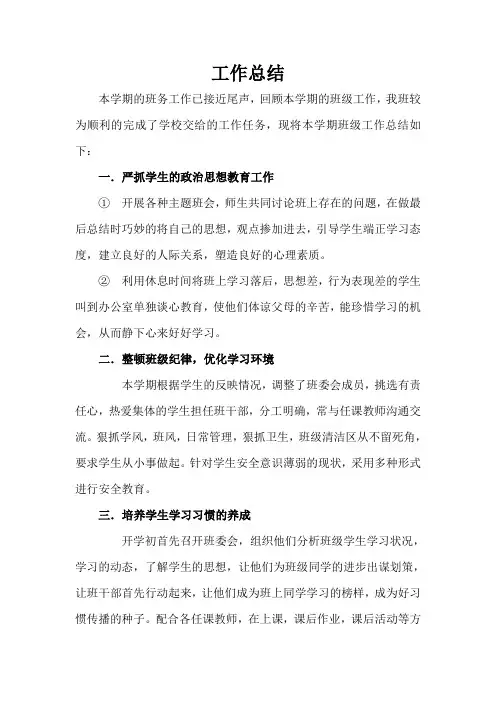 工作总结

本学期的班务工作已接近尾声，回顾本学期的班级工作，我班较为顺利的完成了学校交给的工作任务，现将本学期班级工作总结如下：

一．严抓学生的政治思想教育工作

① 开展各种主题班会，师生共同讨论班上存在的问题，在做最后总结时巧妙的将自己的思想，观点掺加进去，引导学生端正学习态度，建立良好的人际关系，塑造良好的心理素质。

② 利用休息时间将班上学习落后，思想差，行为表现差的学生叫到办公室单独谈心教育，使他们体谅父母的辛苦，能珍惜学习的机会，从而静下心来好好学习。

二．整顿班级纪律，优化学习环境

本学期根据学生的反映情况，调整了班委会成员，挑选有责任心，热爱集体的学生担任班干部，分工明确，常与任课教师沟通交流。狠抓学风，班风，日常管理，狠抓卫生，班级清洁区从不留死角，要求学生从小事做起。针对学生安全意识薄弱的现状，采用多种形式进行安全教育。

三．培养学生学习习惯的养成

开学初首先召开班委会，组织他们分析班级学生学习状况，学习的动态，了解学生的思想，让他们为班级同学的进步出谋划策，让班干部首先行动起来，让他们成为班上同学学习的榜样，成为好习惯传播的种子。配合各任课教师，在上课，课后作业，课后活动等方